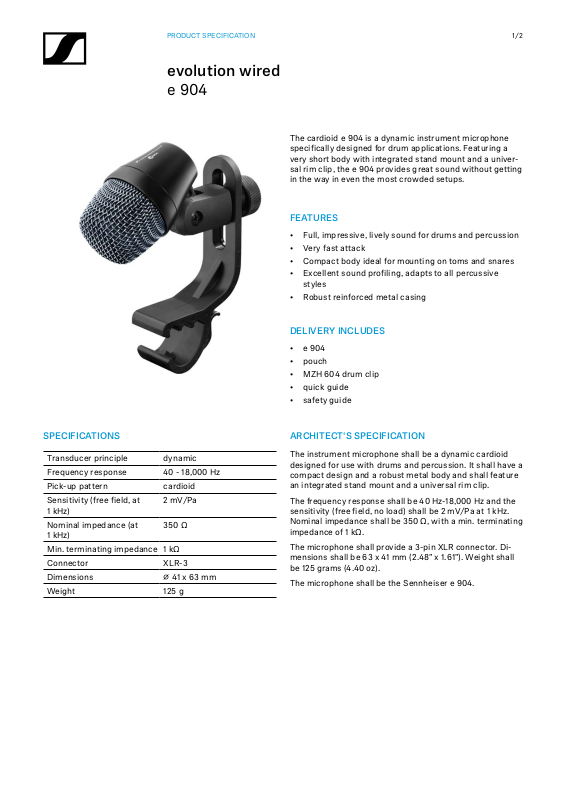 PRODUCT SPECIFICATION

1/2

evolution wired
e 904

The cardioid e 904 is a dynamic instrument microphone specifically designed for drum applications. Featuring a very short body with integrated stand mount and a universal rim clip, the e 904 provides great sound without getting in the way in even the most crowded setups.

FEATURES

• Full, impressive, lively sound for drums and percussion
• Very fast attack
• Compact body ideal for mounting on toms and snares
• Excellent sound profiling, adapts to all percussive styles
• Robust reinforced metal casing

DELIVERY INCLUDES

• e 904
• pouch
• MZH 604 drum clip
• quick guide
• safety guide

SPECIFICATIONS

| Transducer principle | dynamic |
|---|---|
| Frequency response | 40 - 18,000 Hz |
| Pick-up pattern | cardioid |
| Sensitivity (free field, at 1 kHz) | 2 mV/Pa |
| Nominal impedance (at 1 kHz) | 350 Ω |
| Min. terminating impedance | 1 kΩ |
| Connector | XLR-3 |
| Dimensions | Ø 41 x 63 mm |
| Weight | 125 g |

ARCHITECT'S SPECIFICATION

The instrument microphone shall be a dynamic cardioid designed for use with drums and percussion. It shall have a compact design and a robust metal body and shall feature an integrated stand mount and a universal rim clip.

The frequency response shall be 40 Hz-18,000 Hz and the sensitivity (free field, no load) shall be 2 mV/Pa at 1 kHz. Nominal impedance shall be 350 Ω, with a min. terminating impedance of 1 kΩ.

The microphone shall provide a 3-pin XLR connector. Dimensions shall be 63 x 41 mm (2.48" x 1.61"). Weight shall be 125 grams (4.40 oz).

The microphone shall be the Sennheiser e 904.